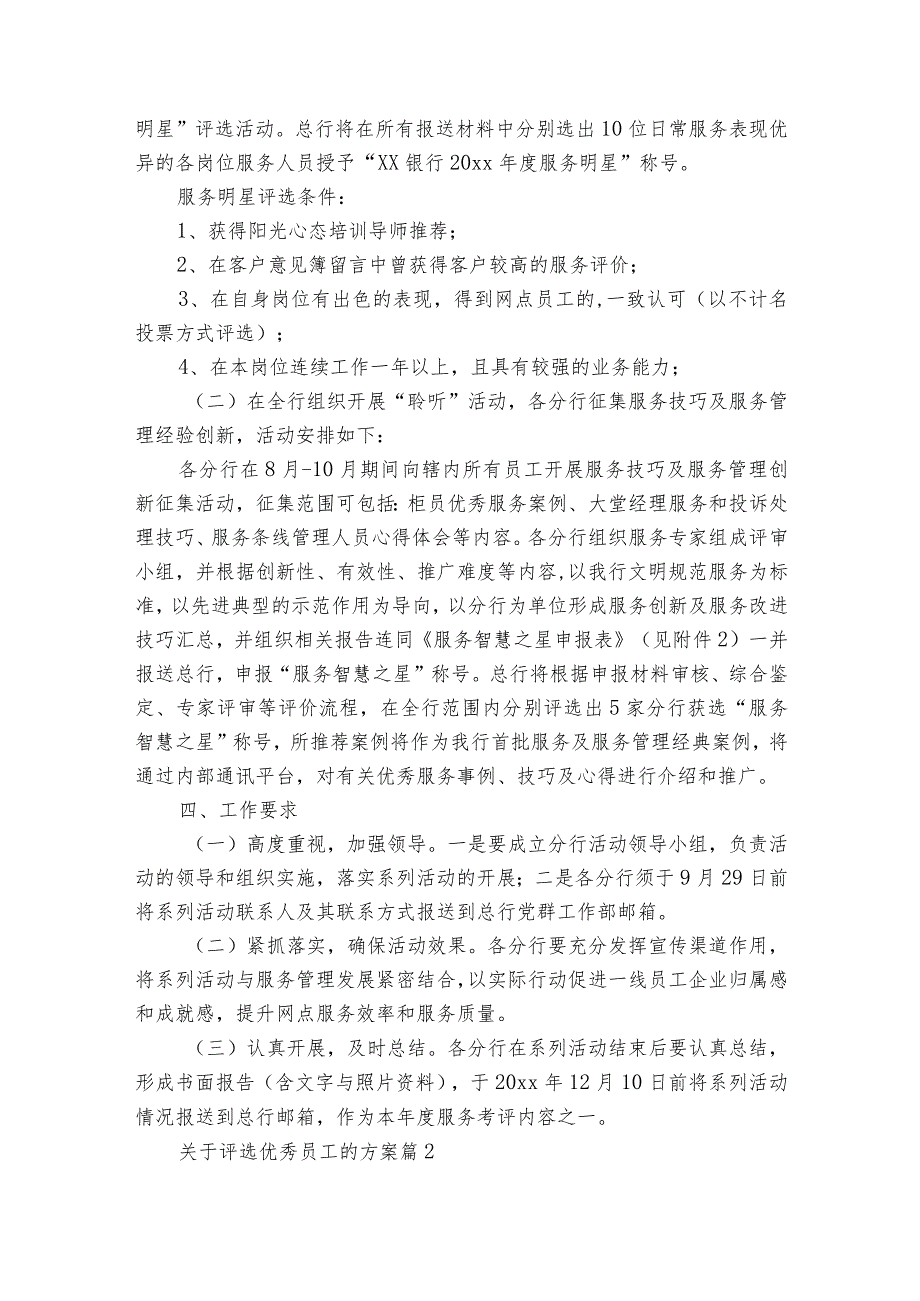 明星”评选活动。总行将在所有报送材料中分别选出10位日常服务表现优异的各岗位服务人员授予“XX银行20xx年度服务明星”称号。

服务明星评选条件：

1、获得阳光心态培训导师推荐；

2、在客户意见簿留言中曾获得客户较高的服务评价；

3、在自身岗位有出色的表现，得到网点员工的,一致认可（以不计名投票方式评选）；

4、在本岗位连续工作一年以上，且具有较强的业务能力；

（二）在全行组织开展“聆听”活动，各分行征集服务技巧及服务管理经验创新，活动安排如下：

各分行在8月-10月期间向辖内所有员工开展服务技巧及服务管理创新征集活动，征集范围可包括：柜员优秀服务案例、大堂经理服务和投诉处理技巧、服务条线管理人员心得体会等内容。各分行组织服务专家组成评审小组，并根据创新性、有效性、推广难度等内容，以我行文明规范服务为标准，以先进典型的示范作用为导向，以分行为单位形成服务创新及服务改进技巧汇总，并组织相关报告连同《服务智慧之星申报表》（见附件2）一并报送总行，申报“服务智慧之星”称号。总行将根据申报材料审核、综合鉴定、专家评审等评价流程，在全行范围内分别评选出5家分行获选“服务智慧之星”称号，所推荐案例将作为我行首批服务及服务管理经典案例，将通过内部通讯平台，对有关优秀服务事例、技巧及心得进行介绍和推广。

四、工作要求

（一）高度重视，加强领导。一是要成立分行活动领导小组，负责活动的领导和组织实施，落实系列活动的开展；二是各分行须于9月29日前将系列活动联系人及其联系方式报送到总行党群工作部邮箱。

（二）紧抓落实，确保活动效果。各分行要充分发挥宣传渠道作用，将系列活动与服务管理发展紧密结合,以实际行动促进一线员工企业归属感和成就感，提升网点服务效率和服务质量。

（三）认真开展，及时总结。各分行在系列活动结束后要认真总结，形成书面报告（含文字与照片资料），于20xx年12月10日前将系列活动情况报送到总行邮箱，作为本年度服务考评内容之一。

关于评选优秀员工的方案篇2